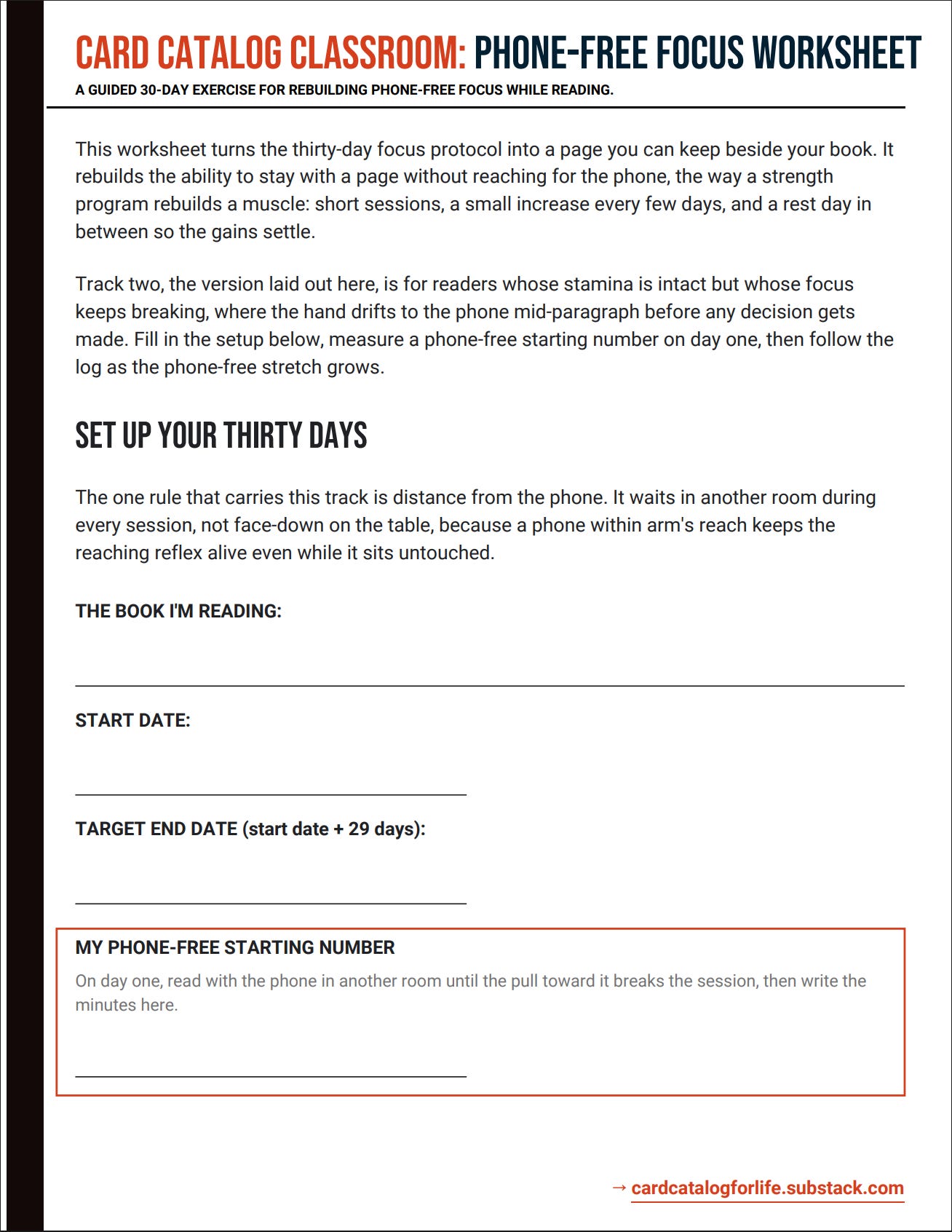 CARD CATALOG CLASSROOM: PHONE-FREE FOCUS WORKSHEET

A GUIDED 30-DAY EXERCISE FOR REBUILDING PHONE-FREE FOCUS WHILE READING.

This worksheet turns the thirty-day focus protocol into a page you can keep beside your book. It rebuilds the ability to stay with a page without reaching for the phone, the way a strength program rebuilds a muscle: short sessions, a small increase every few days, and a rest day in between so the gains settle.

Track two, the version laid out here, is for readers whose stamina is intact but whose focus keeps breaking, where the hand drifts to the phone mid-paragraph before any decision gets made. Fill in the setup below, measure a phone-free starting number on day one, then follow the log as the phone-free stretch grows.

SET UP YOUR THIRTY DAYS

The one rule that carries this track is distance from the phone. It waits in another room during every session, not face-down on the table, because a phone within arm's reach keeps the reaching reflex alive even while it sits untouched.

THE BOOK I'M READING:

START DATE:

TARGET END DATE (start date + 29 days):

MY PHONE-FREE STARTING NUMBER

On day one, read with the phone in another room until the pull toward it breaks the session, then write the minutes here.

→ cardcatalogforlife.substack.com